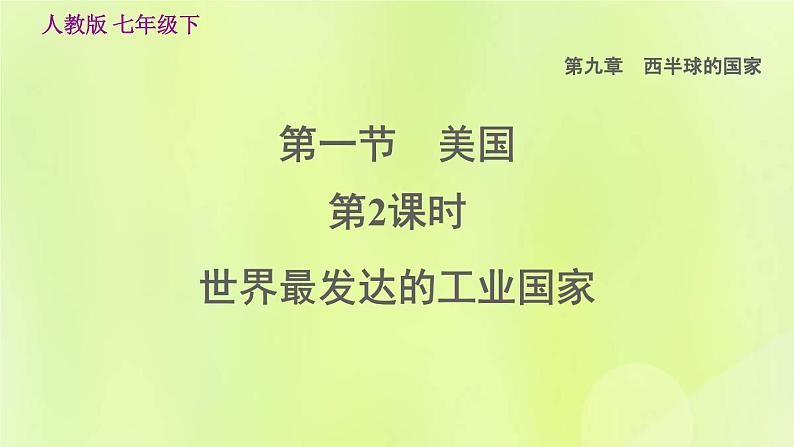 人教版 七年级下

第九章　西半球的国家

第一节　美国

第2课时

世界最发达的工业国家